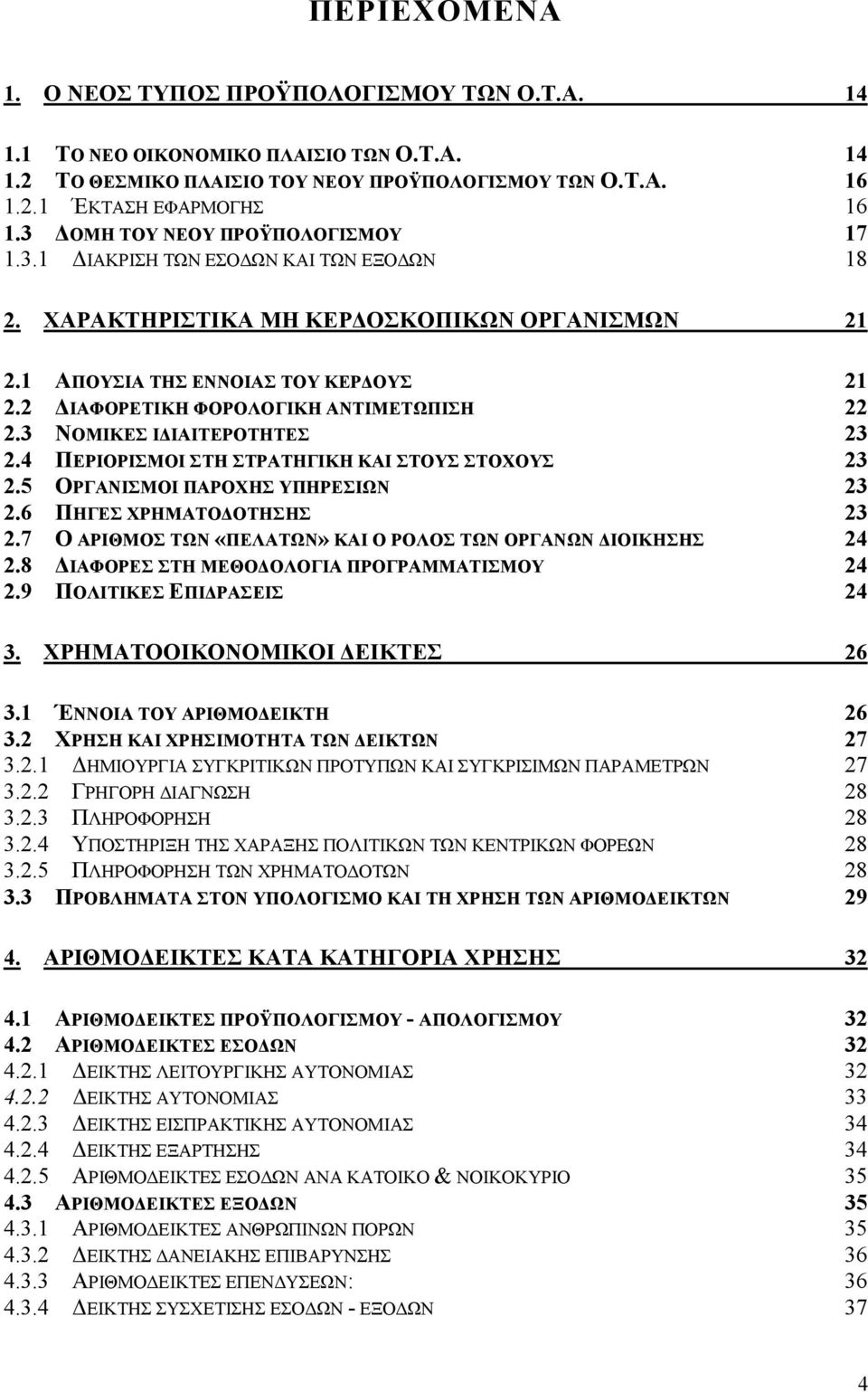 ΠΕΡΙΕΧΟΜΕΝΑ

1. Ο ΝΕΟΣ ΤΥΠΟΣ ΠΡΟΫΠΟΛΟΓΙΣΜΟΥ ΤΩΝ Ο.Τ.Α. 14

1.1 ΤΟ ΝΕΟ ΟΙΚΟΝΟΜΙΚΟ ΠΛΑΙΣΙΟ ΤΩΝ Ο.Τ.Α. 14
1.2 ΤΟ ΘΕΣΜΙΚΟ ΠΛΑΙΣΙΟ ΤΟΥ ΝΕΟΥ ΠΡΟΫΠΟΛΟΓΙΣΜΟΥ ΤΩΝ Ο.Τ.Α. 16
1.2.1 ΈΚΤΑΣΗ ΕΦΑΡΜΟΓΗΣ 16
1.3 ΔΟΜΗ ΤΟΥ ΝΕΟΥ ΠΡΟΫΠΟΛΟΓΙΣΜΟΥ 17
1.3.1 ΔΙΑΚΡΙΣΗ ΤΩΝ ΕΣΟΔΩΝ ΚΑΙ ΤΩΝ ΕΞΟΔΩΝ 18

2. ΧΑΡΑΚΤΗΡΙΣΤΙΚΑ ΜΗ ΚΕΡΔΟΣΚΟΠΙΚΩΝ ΟΡΓΑΝΙΣΜΩΝ 21

2.1 ΑΠΟΥΣΙΑ ΤΗΣ ΕΝΝΟΙΑΣ ΤΟΥ ΚΕΡΔΟΥΣ 21
2.2 ΔΙΑΦΟΡΕΤΙΚΗ ΦΟΡΟΛΟΓΙΚΗ ΑΝΤΙΜΕΤΩΠΙΣΗ 22
2.3 ΝΟΜΙΚΕΣ ΙΔΙΑΙΤΕΡΟΤΗΤΕΣ 23
2.4 ΠΕΡΙΟΡΙΣΜΟΙ ΣΤΗ ΣΤΡΑΤΗΓΙΚΗ ΚΑΙ ΣΤΟΥΣ ΣΤΟΧΟΥΣ 23
2.5 ΟΡΓΑΝΙΣΜΟΙ ΠΑΡΟΧΗΣ ΥΠΗΡΕΣΙΩΝ 23
2.6 ΠΗΓΕΣ ΧΡΗΜΑΤΟΔΟΤΗΣΗΣ 23
2.7 Ο ΑΡΙΘΜΟΣ ΤΩΝ «ΠΕΛΑΤΩΝ» ΚΑΙ Ο ΡΟΛΟΣ ΤΩΝ ΟΡΓΑΝΩΝ ΔΙΟΙΚΗΣΗΣ 24
2.8 ΔΙΑΦΟΡΕΣ ΣΤΗ ΜΕΘΟΔΟΛΟΓΙΑ ΠΡΟΓΡΑΜΜΑΤΙΣΜΟΥ 24
2.9 ΠΟΛΙΤΙΚΕΣ ΕΠΙΔΡΑΣΕΙΣ 24

3. ΧΡΗΜΑΤΟΟΙΚΟΝΟΜΙΚΟΙ ΔΕΙΚΤΕΣ 26

3.1 ΈΝΝΟΙΑ ΤΟΥ ΑΡΙΘΜΟΔΕΙΚΤΗ 26
3.2 ΧΡΗΣΗ ΚΑΙ ΧΡΗΣΙΜΟΤΗΤΑ ΤΩΝ ΔΕΙΚΤΩΝ 27
3.2.1 ΔΗΜΙΟΥΡΓΙΑ ΣΥΓΚΡΙΤΙΚΩΝ ΠΡΟΤΥΠΩΝ ΚΑΙ ΣΥΓΚΡΙΣΙΜΩΝ ΠΑΡΑΜΕΤΡΩΝ 27
3.2.2 ΓΡΗΓΟΡΗ ΔΙΑΓΝΩΣΗ 28
3.2.3 ΠΛΗΡΟΦΟΡΗΣΗ 28
3.2.4 ΥΠΟΣΤΗΡΙΞΗ ΤΗΣ ΧΑΡΑΞΗΣ ΠΟΛΙΤΙΚΩΝ ΤΩΝ ΚΕΝΤΡΙΚΩΝ ΦΟΡΕΩΝ 28
3.2.5 ΠΛΗΡΟΦΟΡΗΣΗ ΤΩΝ ΧΡΗΜΑΤΟΔΟΤΩΝ 28
3.3 ΠΡΟΒΛΗΜΑΤΑ ΣΤΟΝ ΥΠΟΛΟΓΙΣΜΟ ΚΑΙ ΤΗ ΧΡΗΣΗ ΤΩΝ ΑΡΙΘΜΟΔΕΙΚΤΩΝ 29

4. ΑΡΙΘΜΟΔΕΙΚΤΕΣ ΚΑΤΑ ΚΑΤΗΓΟΡΙΑ ΧΡΗΣΗΣ 32

4.1 ΑΡΙΘΜΟΔΕΙΚΤΕΣ ΠΡΟΫΠΟΛΟΓΙΣΜΟΥ - ΑΠΟΛΟΓΙΣΜΟΥ 32
4.2 ΑΡΙΘΜΟΔΕΙΚΤΕΣ ΕΣΟΔΩΝ 32
4.2.1 ΔΕΙΚΤΗΣ ΛΕΙΤΟΥΡΓΙΚΗΣ ΑΥΤΟΝΟΜΙΑΣ 32
4.2.2 ΔΕΙΚΤΗΣ ΑΥΤΟΝΟΜΙΑΣ 33
4.2.3 ΔΕΙΚΤΗΣ ΕΙΣΠΡΑΚΤΙΚΗΣ ΑΥΤΟΝΟΜΙΑΣ 34
4.2.4 ΔΕΙΚΤΗΣ ΕΞΑΡΤΗΣΗΣ 34
4.2.5 ΑΡΙΘΜΟΔΕΙΚΤΕΣ ΕΣΟΔΩΝ ΑΝΑ ΚΑΤΟΙΚΟ & ΝΟΙΚΟΚΥΡΙΟ 35
4.3 ΑΡΙΘΜΟΔΕΙΚΤΕΣ ΕΞΟΔΩΝ 35
4.3.1 ΑΡΙΘΜΟΔΕΙΚΤΕΣ ΑΝΘΡΩΠΙΝΩΝ ΠΟΡΩΝ 35
4.3.2 ΔΕΙΚΤΗΣ ΔΑΝΕΙΑΚΗΣ ΕΠΙΒΑΡΥΝΣΗΣ 36
4.3.3 ΑΡΙΘΜΟΔΕΙΚΤΕΣ ΕΠΕΝΔΥΣΕΩΝ: 36
4.3.4 ΔΕΙΚΤΗΣ ΣΥΣΧΕΤΙΣΗΣ ΕΣΟΔΩΝ - ΕΞΟΔΩΝ 37

4